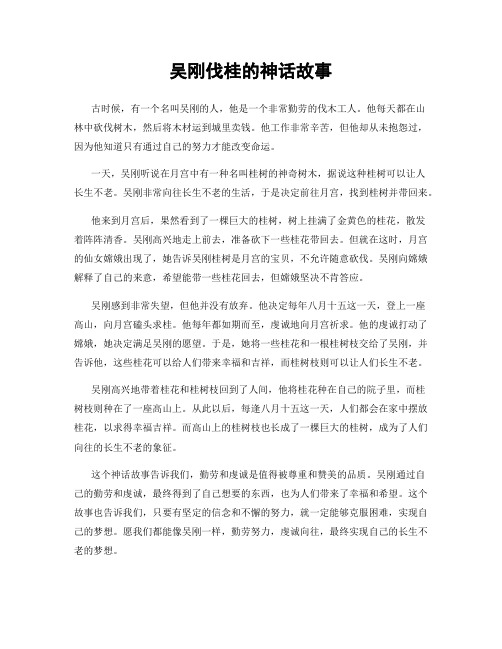 吴刚伐桂的神话故事

古时候，有一个名叫吴刚的人，他是一个非常勤劳的伐木工人。他每天都在山林中砍伐树木，然后将木材运到城里卖钱。他工作非常辛苦，但他却从未抱怨过，因为他知道只有通过自己的努力才能改变命运。

一天，吴刚听说在月宫中有一种名叫桂树的神奇树木，据说这种桂树可以让人长生不老。吴刚非常向往长生不老的生活，于是决定前往月宫，找到桂树并带回来。

他来到月宫后，果然看到了一棵巨大的桂树，树上挂满了金黄色的桂花，散发着阵阵清香。吴刚高兴地走上前去，准备砍下一些桂花带回去。但就在这时，月宫的仙女嫦娥出现了，她告诉吴刚桂树是月宫的宝贝，不允许随意砍伐。吴刚向嫦娥解释了自己的来意，希望能带一些桂花回去，但嫦娥坚决不肯答应。

吴刚感到非常失望，但他并没有放弃。他决定每年八月十五这一天，登上一座高山，向月宫磕头求桂。他每年都如期而至，虔诚地向月宫祈求。他的虔诚打动了嫦娥，她决定满足吴刚的愿望。于是，她将一些桂花和一根桂树枝交给了吴刚，并告诉他，这些桂花可以给人们带来幸福和吉祥，而桂树枝则可以让人们长生不老。

吴刚高兴地带着桂花和桂树枝回到了人间，他将桂花种在自己的院子里，而桂树枝则种在了一座高山上。从此以后，每逢八月十五这一天，人们都会在家中摆放桂花，以求得幸福吉祥。而高山上的桂树枝也长成了一棵巨大的桂树，成为了人们向往的长生不老的象征。

这个神话故事告诉我们，勤劳和虔诚是值得被尊重和赞美的品质。吴刚通过自己的勤劳和虔诚，最终得到了自己想要的东西，也为人们带来了幸福和希望。这个故事也告诉我们，只要有坚定的信念和不懈的努力，就一定能够克服困难，实现自己的梦想。愿我们都能像吴刚一样，勤劳努力，虔诚向往，最终实现自己的长生不老的梦想。